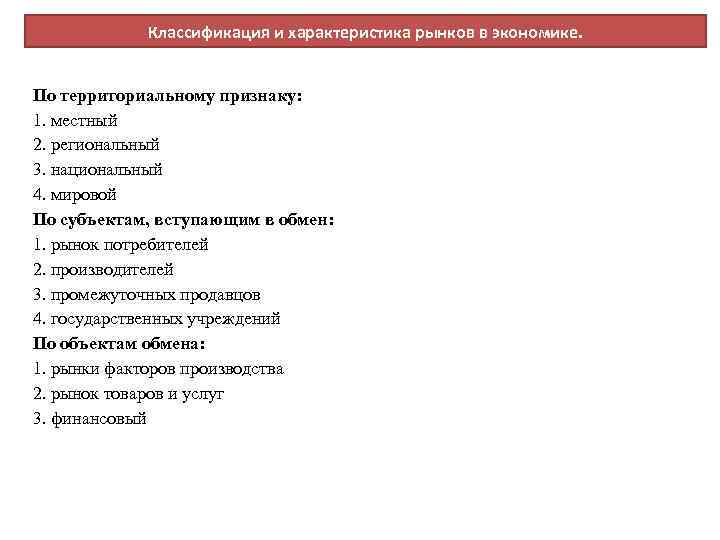 Классификация и характеристика рынков в экономике.

По территориальному признаку:
1. местный
2. региональный
3. национальный
4. мировой
По субъектам, вступающим в обмен:
1. рынок потребителей
2. производителей
3. промежуточных продавцов
4. государственных учреждений
По объектам обмена:
1. рынки факторов производства
2. рынок товаров и услуг
3. финансовый